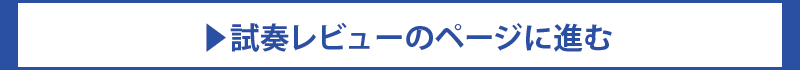 ▶試奏レビューのページに進む